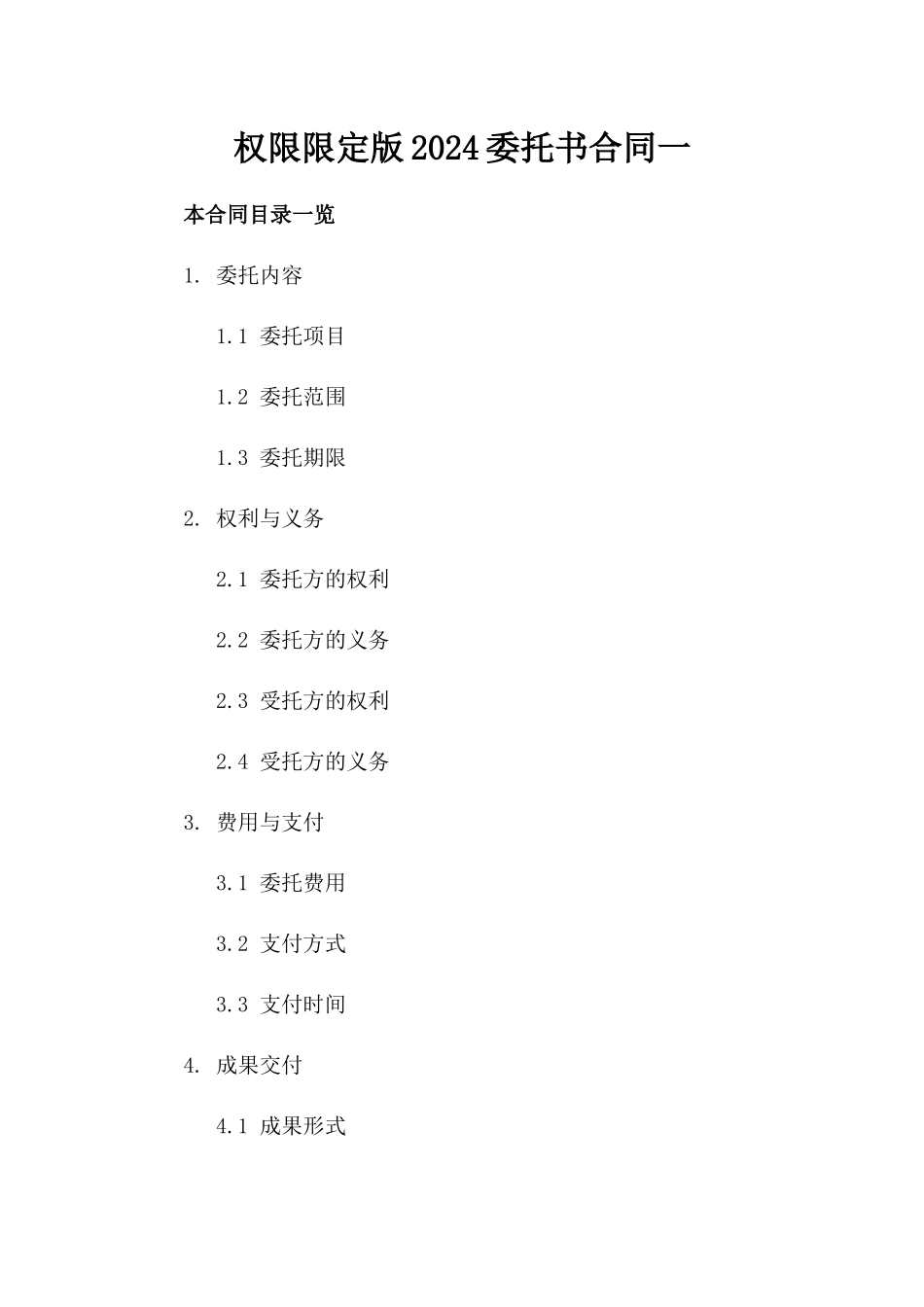 权限限定版2024委托书合同一

本合同目录一览

1. 委托内容

1.1 委托项目

1.2 委托范围

1.3 委托期限

2. 权利与义务

2.1 委托方的权利

2.2 委托方的义务

2.3 受托方的权利

2.4 受托方的义务

3. 费用与支付

3.1 委托费用

3.2 支付方式

3.3 支付时间

4. 成果交付

4.1 成果形式